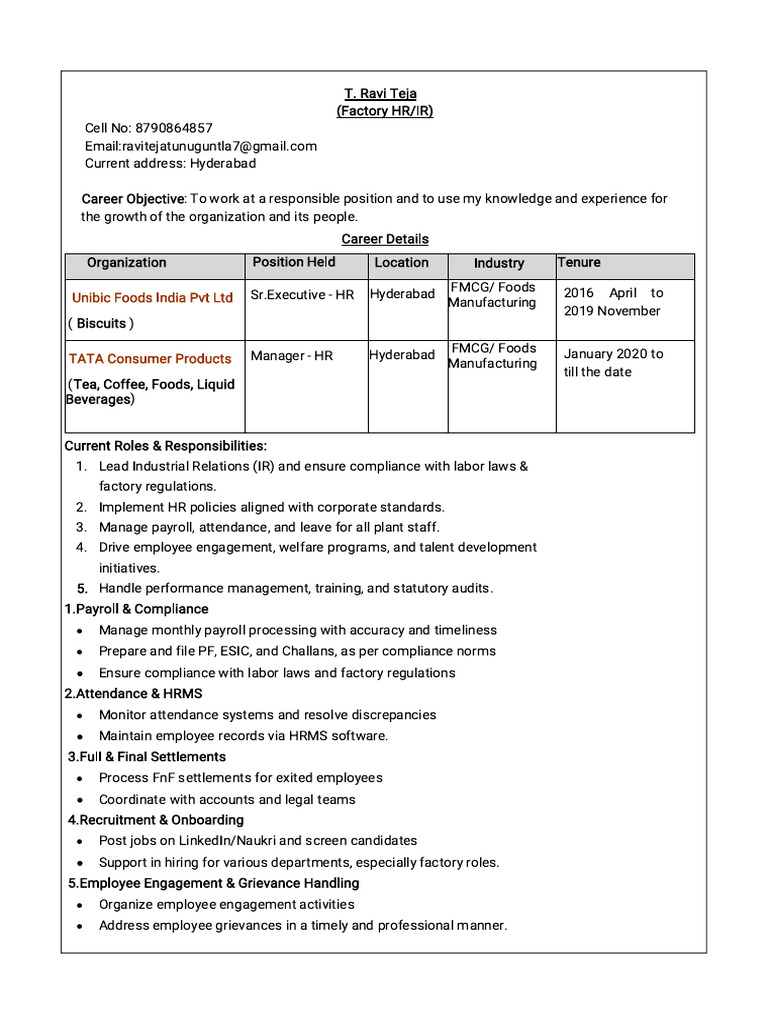 T. Ravi Teja
(Factory HR/IR)

Cell No: 8790864857
Email:ravitejatunuguntla7@gmail.com
Current address: Hyderabad

Career Objective: To work at a responsible position and to use my knowledge and experience for the growth of the organization and its people.

Career Details

| Organization | Position Held | Location | Industry | Tenure |
|---|---|---|---|---|
| Unibic Foods India Pvt Ltd ( Biscuits ) | Sr.Executive - HR | Hyderabad | FMCG/ Foods Manufacturing | 2016 April to 2019 November |
| TATA Consumer Products (Tea, Coffee, Foods, Liquid Beverages) | Manager - HR | Hyderabad | FMCG/ Foods Manufacturing | January 2020 to till the date |

Current Roles & Responsibilities:
1. Lead Industrial Relations (IR) and ensure compliance with labor laws & factory regulations.
2. Implement HR policies aligned with corporate standards.
3. Manage payroll, attendance, and leave for all plant staff.
4. Drive employee engagement, welfare programs, and talent development initiatives.
5. Handle performance management, training, and statutory audits.

1.Payroll & Compliance
• Manage monthly payroll processing with accuracy and timeliness
• Prepare and file PF, ESIC, and Challans, as per compliance norms
• Ensure compliance with labor laws and factory regulations

2.Attendance & HRMS
• Monitor attendance systems and resolve discrepancies
• Maintain employee records via HRMS software.

3.Full & Final Settlements
• Process FnF settlements for exited employees
• Coordinate with accounts and legal teams

4.Recruitment & Onboarding
• Post jobs on LinkedIn/Naukri and screen candidates
• Support in hiring for various departments, especially factory roles.

5.Employee Engagement & Grievance Handling
• Organize employee engagement activities
• Address employee grievances in a timely and professional manner.